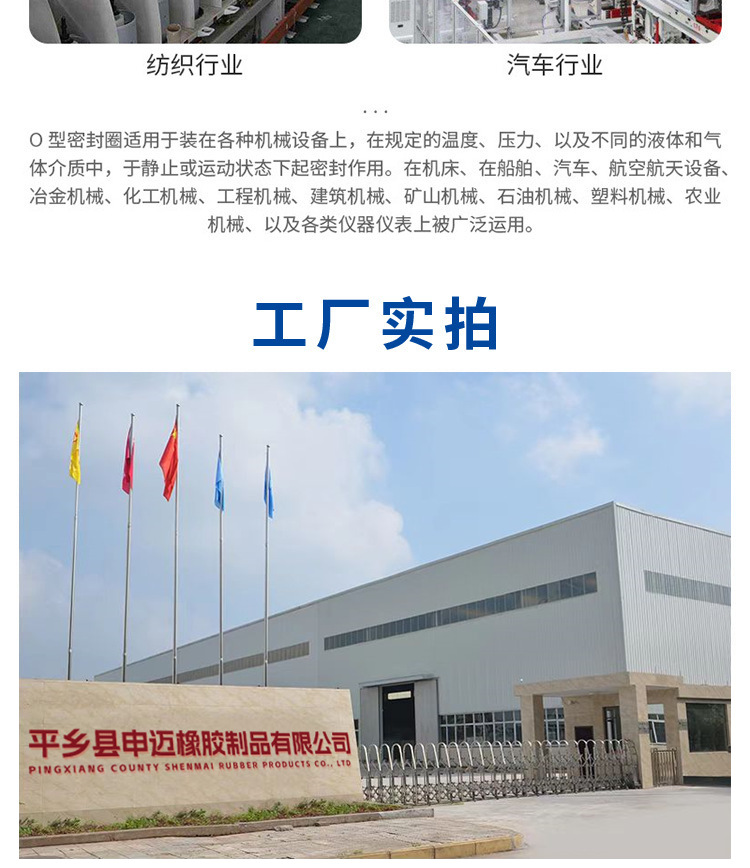 纺织行业

汽车行业

...

O型密封圈适用于装在各种机械设备上，在规定的温度、压力、以及不同的液体和气体介质中，于静止或运动状态下起密封作用。在机床、在船舶、汽车、航空航天设备、冶金机械、化工机械、工程机械、建筑机械、矿山机械、石油机械、塑料机械、农业机械、以及各类仪器仪表上被广泛运用。

工厂实拍

平乡县申迈橡胶制品有限公司
PINGXIANG COUNTY SHENMAI RUBBER PRODUCTS CO., LTD